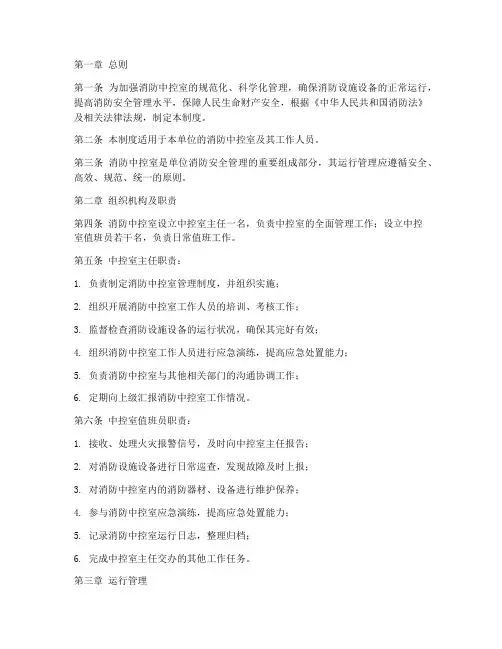 第一章 总则

第一条 为加强消防中控室的规范化、科学化管理，确保消防设施设备的正常运行，提高消防安全管理水平，保障人民生命财产安全，根据《中华人民共和国消防法》及相关法律法规，制定本制度。

第二条 本制度适用于本单位的消防中控室及其工作人员。

第三条 消防中控室是单位消防安全管理的重要组成部分，其运行管理应遵循安全、高效、规范、统一的原则。

第二章 组织机构及职责

第四条 消防中控室设立中控室主任一名，负责中控室的全面管理工作；设立中控室值班员若干名，负责日常值班工作。

第五条 中控室主任职责：

1. 负责制定消防中控室管理制度，并组织实施；

2. 组织开展消防中控室工作人员的培训、考核工作；

3. 监督检查消防设施设备的运行状况，确保其完好有效；

4. 组织消防中控室工作人员进行应急演练，提高应急处置能力；

5. 负责消防中控室与其他相关部门的沟通协调工作；

6. 定期向上级汇报消防中控室工作情况。

第六条 中控室值班员职责：

1. 接收、处理火灾报警信号，及时向中控室主任报告；

2. 对消防设施设备进行日常巡查，发现故障及时上报；

3. 对消防中控室内的消防器材、设备进行维护保养；

4. 参与消防中控室应急演练，提高应急处置能力；

5. 记录消防中控室运行日志，整理归档；

6. 完成中控室主任交办的其他工作任务。

第三章 运行管理